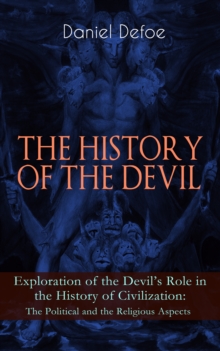 Daniel Defoe

THE HISTORY OF THE DEVIL

Exploration of the Devil's Role in the History of Civilization: The Political and the Religious Aspects